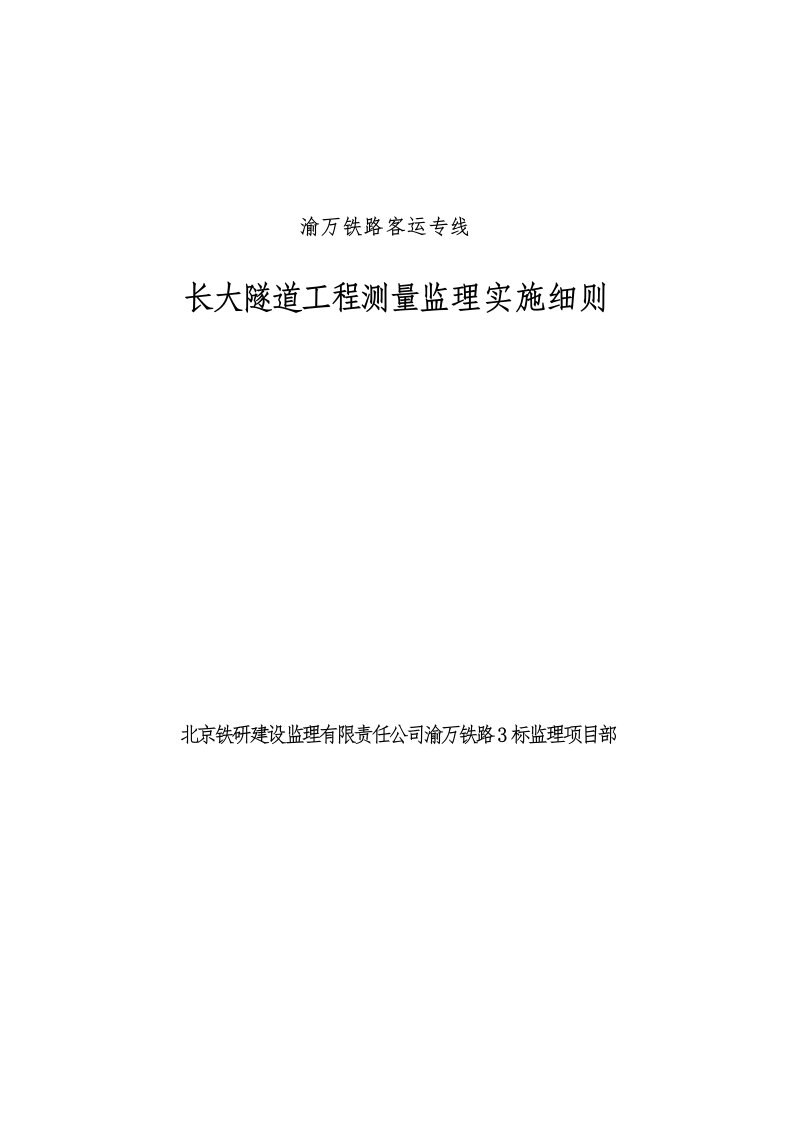 渝万铁路客运专线

长大隧道工程测量监理实施细则

北京铁研建设监理有限责任公司渝万铁路3标监理项目部